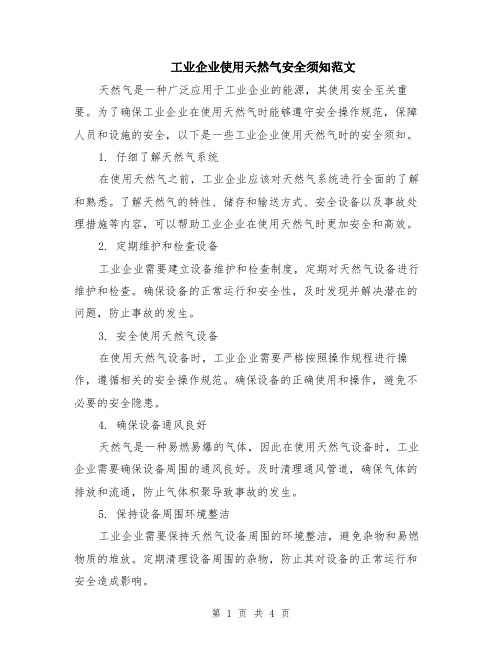 工业企业使用天然气安全须知范文

天然气是一种广泛应用于工业企业的能源，其使用安全至关重要。为了确保工业企业在使用天然气时能够遵守安全操作规范，保障人员和设施的安全，以下是一些工业企业使用天然气时的安全须知。

1. 仔细了解天然气系统

在使用天然气之前，工业企业应该对天然气系统进行全面的了解和熟悉。了解天然气的特性、储存和输送方式、安全设备以及事故处理措施等内容，可以帮助工业企业在使用天然气时更加安全和高效。

2. 定期维护和检查设备

工业企业需要建立设备维护和检查制度，定期对天然气设备进行维护和检查。确保设备的正常运行和安全性，及时发现并解决潜在的问题，防止事故的发生。

3. 安全使用天然气设备

在使用天然气设备时，工业企业需要严格按照操作规程进行操作，遵循相关的安全操作规范。确保设备的正确使用和操作，避免不必要的安全隐患。

4. 确保设备通风良好

天然气是一种易燃易爆的气体，因此在使用天然气设备时，工业企业需要确保设备周围的通风良好。及时清理通风管道，确保气体的排放和流通，防止气体积聚导致事故的发生。

5. 保持设备周围环境整洁

工业企业需要保持天然气设备周围的环境整洁，避免杂物和易燃物质的堆放。定期清理设备周围的杂物，防止其对设备的正常运行和安全造成影响。

第 1 页 共 4 页